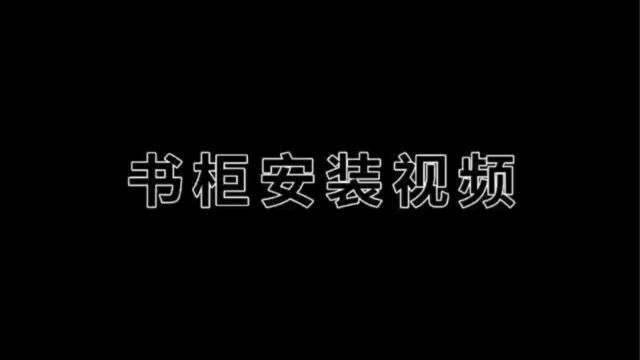 书柜安装视频